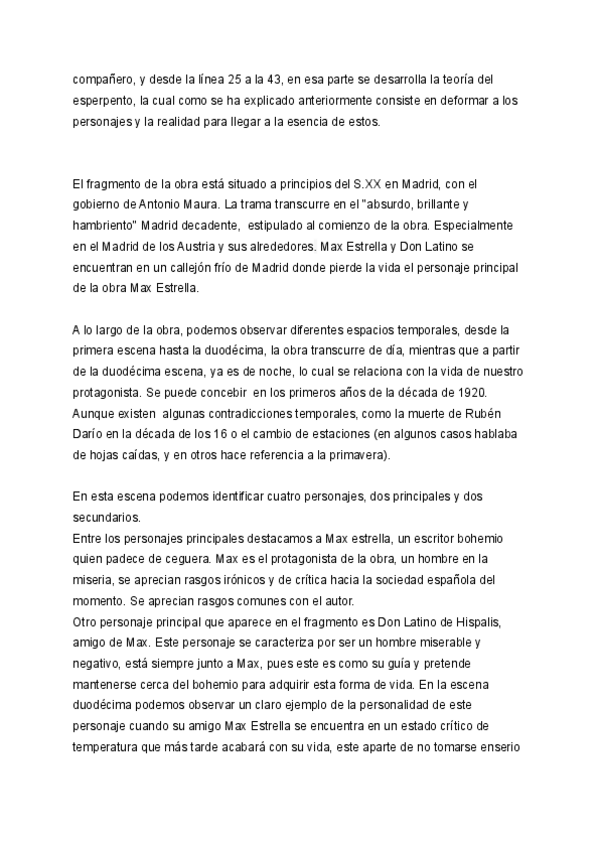 compañero, y desde la línea 25 a la 43, en esa parte se desarrolla la teoría del esperpento, la cual como se ha explicado anteriormente consiste en deformar a los personajes y la realidad para llegar a la esencia de estos.

El fragmento de la obra está situado a principios del S.XX en Madrid, con el gobierno de Antonio Maura. La trama transcurre en el "absurdo, brillante y hambriento" Madrid decadente, estipulado al comienzo de la obra. Especialmente en el Madrid de los Austria y sus alrededores. Max Estrella y Don Latino se encuentran en un callejón frío de Madrid donde pierde la vida el personaje principal de la obra Max Estrella.

A lo largo de la obra, podemos observar diferentes espacios temporales, desde la primera escena hasta la duodécima, la obra transcurre de día, mientras que a partir de la duodécima escena, ya es de noche, lo cual se relaciona con la vida de nuestro protagonista. Se puede concebir en los primeros años de la década de 1920. Aunque existen algunas contradicciones temporales, como la muerte de Rubén Darío en la década de los 16 o el cambio de estaciones (en algunos casos hablaba de hojas caídas, y en otros hace referencia a la primavera).

En esta escena podemos identificar cuatro personajes, dos principales y dos secundarios.
Entre los personajes principales destacamos a Max estrella, un escritor bohemio quien padece de ceguera. Max es el protagonista de la obra, un hombre en la miseria, se aprecian rasgos irónicos y de crítica hacia la sociedad española del momento. Se aprecian rasgos comunes con el autor.
Otro personaje principal que aparece en el fragmento es Don Latino de Hispalis, amigo de Max. Este personaje se caracteriza por ser un hombre miserable y negativo, está siempre junto a Max, pues este es como su guía y pretende mantenerse cerca del bohemio para adquirir esta forma de vida. En la escena duodécima podemos observar un claro ejemplo de la personalidad de este personaje cuando su amigo Max Estrella se encuentra en un estado crítico de temperatura que más tarde acabará con su vida, este aparte de no tomarse enserio